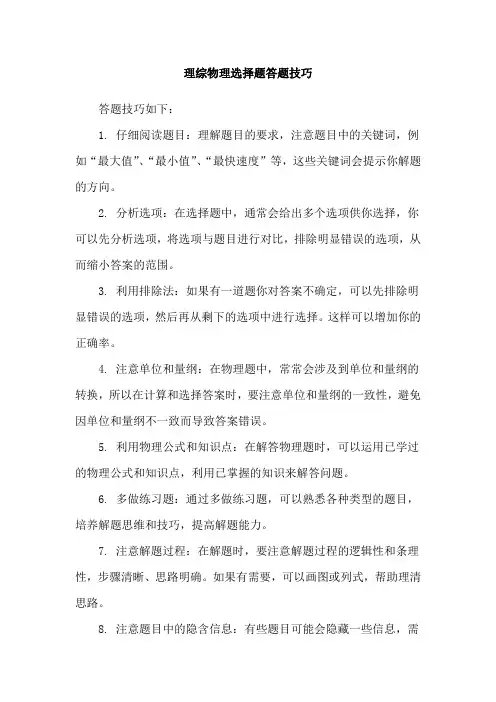 理综物理选择题答题技巧

答题技巧如下：

1. 仔细阅读题目：理解题目的要求，注意题目中的关键词，例如“最大值”、“最小值”、“最快速度”等，这些关键词会提示你解题的方向。

2. 分析选项：在选择题中，通常会给出多个选项供你选择，你可以先分析选项，将选项与题目进行对比，排除明显错误的选项，从而缩小答案的范围。

3. 利用排除法：如果有一道题你对答案不确定，可以先排除明显错误的选项，然后再从剩下的选项中进行选择。这样可以增加你的正确率。

4. 注意单位和量纲：在物理题中，常常会涉及到单位和量纲的转换，所以在计算和选择答案时，要注意单位和量纲的一致性，避免因单位和量纲不一致而导致答案错误。

5. 利用物理公式和知识点：在解答物理题时，可以运用已学过的物理公式和知识点，利用已掌握的知识来解答问题。

6. 多做练习题：通过多做练习题，可以熟悉各种类型的题目，培养解题思维和技巧，提高解题能力。

7. 注意解题过程：在解题时，要注意解题过程的逻辑性和条理性，步骤清晰、思路明确。如果有需要，可以画图或列式，帮助理清思路。

8. 注意题目中的隐含信息：有些题目可能会隐藏一些信息，需